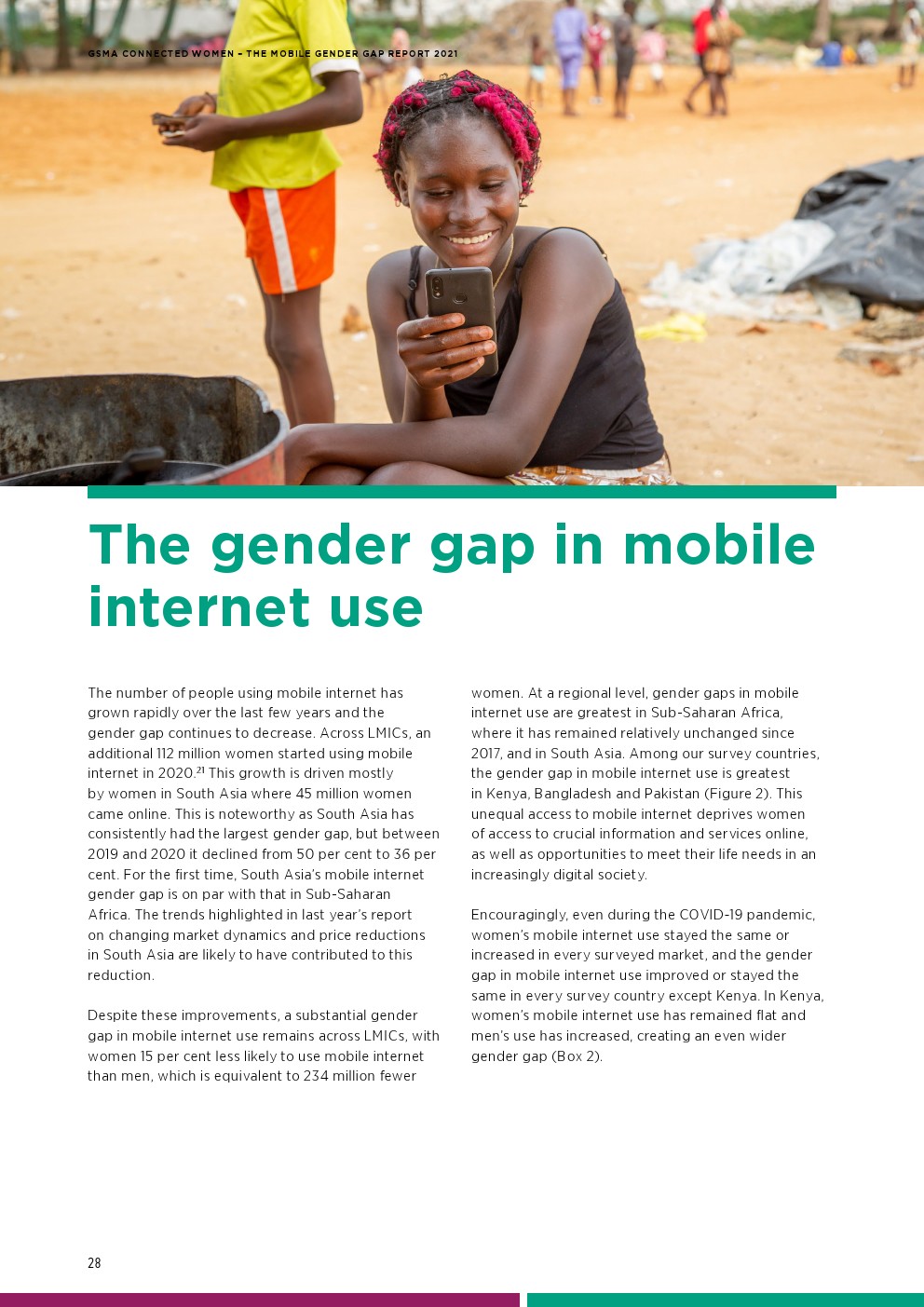 GSMA CONNECTED WOMEN – THE MOBILE GENDER GAP REPORT 2021

The gender gap in mobile internet use

The number of people using mobile internet has grown rapidly over the last few years and the gender gap continues to decrease. Across LMICs, an additional 112 million women started using mobile internet in 2020.$^{21}$ This growth is driven mostly by women in South Asia where 45 million women came online. This is noteworthy as South Asia has consistently had the largest gender gap, but between 2019 and 2020 it declined from 50 per cent to 36 per cent. For the first time, South Asia's mobile internet gender gap is on par with that in Sub-Saharan Africa. The trends highlighted in last year's report on changing market dynamics and price reductions in South Asia are likely to have contributed to this reduction.

Despite these improvements, a substantial gender gap in mobile internet use remains across LMICs, with women 15 per cent less likely to use mobile internet than men, which is equivalent to 234 million fewer women. At a regional level, gender gaps in mobile internet use are greatest in Sub-Saharan Africa, where it has remained relatively unchanged since 2017, and in South Asia. Among our survey countries, the gender gap in mobile internet use is greatest in Kenya, Bangladesh and Pakistan (Figure 2). This unequal access to mobile internet deprives women of access to crucial information and services online, as well as opportunities to meet their life needs in an increasingly digital society.

Encouragingly, even during the COVID-19 pandemic, women's mobile internet use stayed the same or increased in every surveyed market, and the gender gap in mobile internet use improved or stayed the same in every survey country except Kenya. In Kenya, women's mobile internet use has remained flat and men's use has increased, creating an even wider gender gap (Box 2).

28